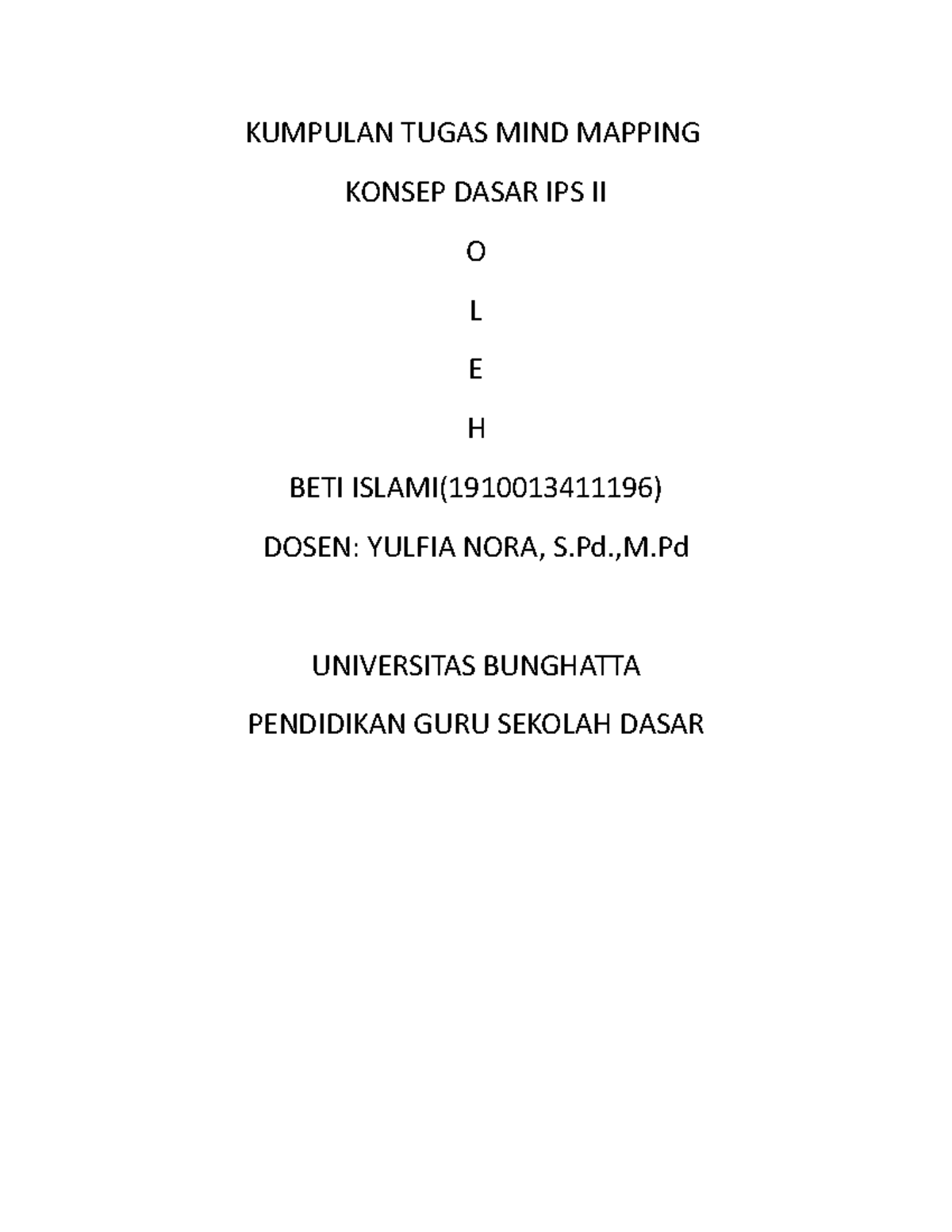 KUMPULAN TUGAS MIND MAPPING

KONSEP DASAR IPS II

O

L

E

H

BETI ISLAMI(1910013411196)

DOSEN: YULFIA NORA, S.Pd.,M.Pd

UNIVERSITAS BUNGHATTA

PENDIDIKAN GURU SEKOLAH DASAR